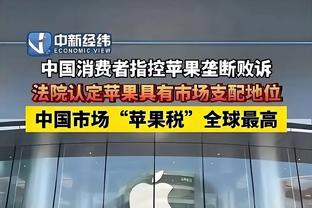 中新经纬
ECONOMIC VIEW

中国消费者指控苹果垄断败诉

法院认定苹果具有市场支配地位

中国市场“苹果税”全球最高